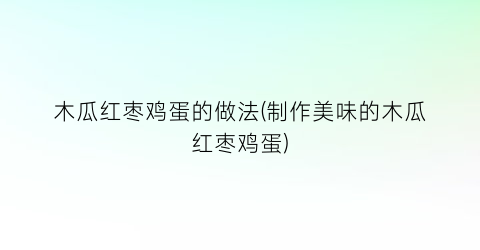 木瓜红枣鸡蛋的做法(制作美味的木瓜红枣鸡蛋)